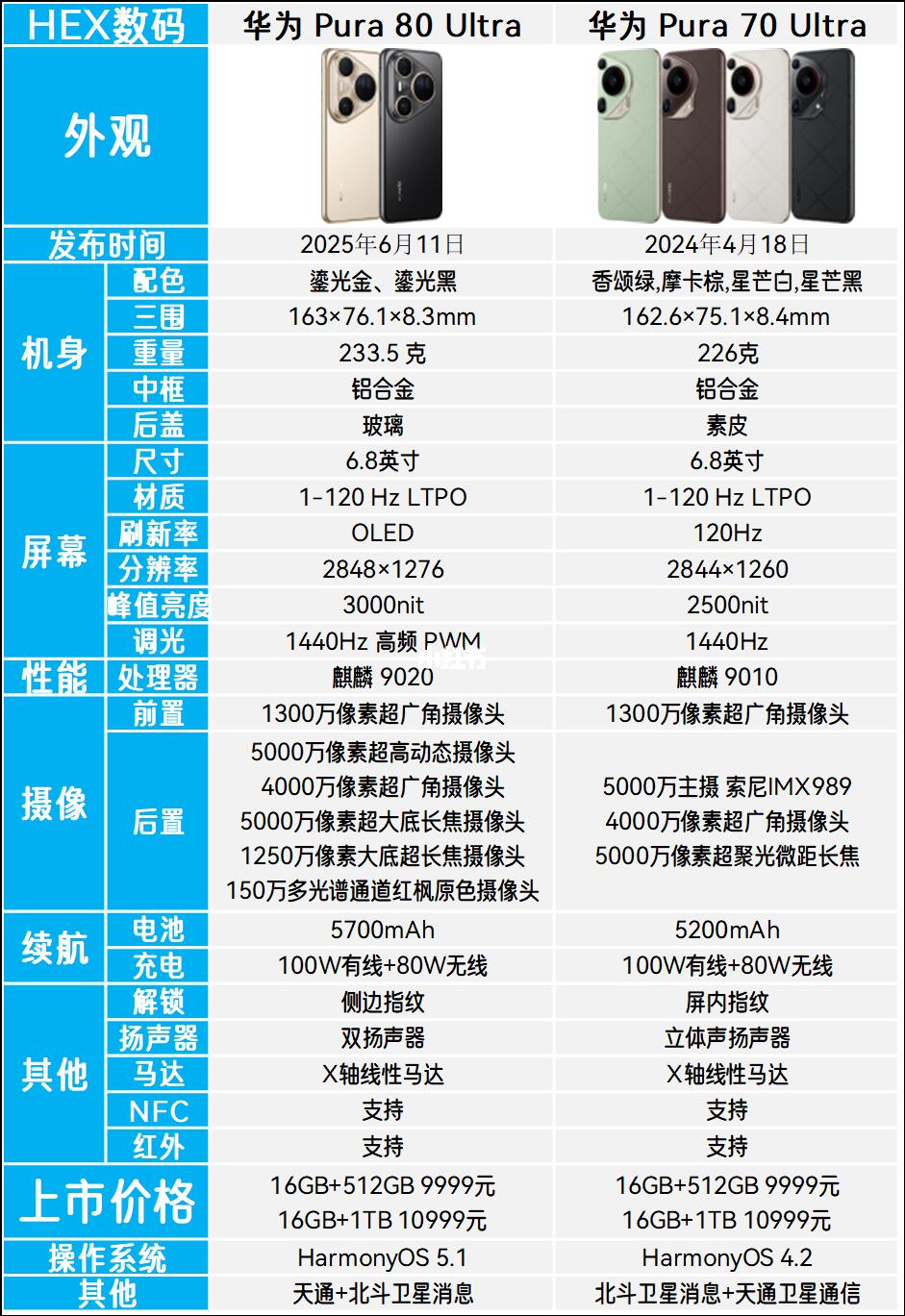 | HEX数码 | | 华为 Pura 80 Ultra | 华为 Pura 70 Ultra |
|---|---|---|---|
| 外观 | | | |
| 发布时间 | | 2025年6月11日 | 2024年4月18日 |
| 机身 | 配色 | 鎏光金、鎏光黑 | 香颂绿,摩卡棕,星芒白,星芒黑 |
| | 三围 | 163×76.1×8.3mm | 162.6×75.1×8.4mm |
| | 重量 | 233.5 克 | 226克 |
| | 中框 | 铝合金 | 铝合金 |
| | 后盖 | 玻璃 | 素皮 |
| 屏幕 | 尺寸 | 6.8英寸 | 6.8英寸 |
| | 材质 | 1-120 Hz LTPO | 1-120 Hz LTPO |
| | 刷新率 | OLED | 120Hz |
| | 分辨率 | 2848×1276 | 2844×1260 |
| | 峰值亮度 | 3000nit | 2500nit |
| | 调光 | 1440Hz 高频 PWM | 1440Hz |
| 性能 | 处理器 | 麒麟 9020 | 麒麟 9010 |
| 摄像 | 前置 | 1300万像素超广角摄像头 | 1300万像素超广角摄像头 |
| | 后置 | 5000万像素超高动态摄像头 4000万像素超广角摄像头 5000万像素超大底长焦摄像头 1250万像素大底超长焦摄像头 150万多光谱通道红枫原色摄像头 | 5000万主摄 索尼IMX989 4000万像素超广角摄像头 5000万像素超聚光微距长焦 |
| 续航 | 电池 | 5700mAh | 5200mAh |
| | 充电 | 100W有线+80W无线 | 100W有线+80W无线 |
| 其他 | 解锁 | 侧边指纹 | 屏内指纹 |
| | 扬声器 | 双扬声器 | 立体声扬声器 |
| | 马达 | X轴线性马达 | X轴线性马达 |
| | NFC | 支持 | 支持 |
| | 红外 | 支持 | 支持 |
| 上市价格 | | 16GB+512GB 9999元 16GB+1TB 10999元 | 16GB+512GB 9999元 16GB+1TB 10999元 |
| 操作系统 | | HarmonyOS 5.1 | HarmonyOS 4.2 |
| 其他 | | 天通+北斗卫星消息 | 北斗卫星消息+天通卫星通信 |